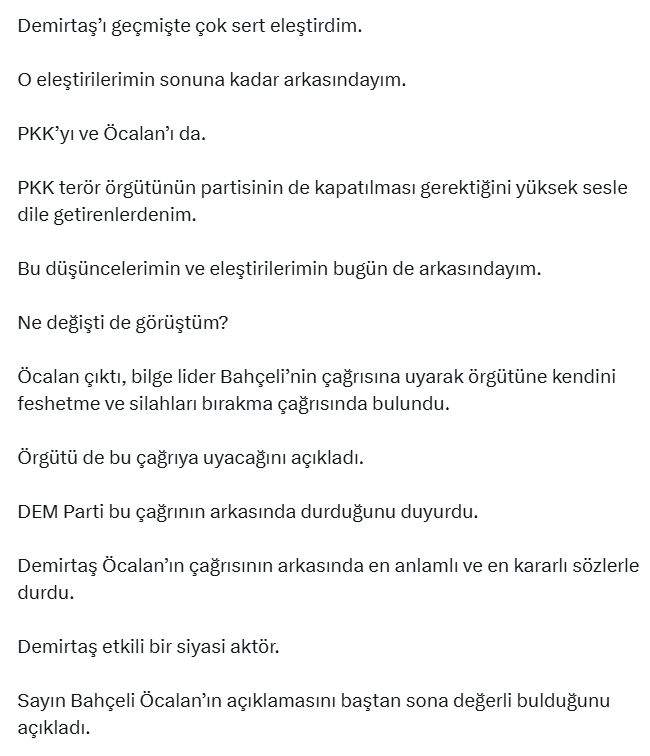 Demirtaş'ı geçmişte çok sert eleştirdim.

O eleştirilerimin sonuna kadar arkasındayım.

PKK'yı ve Öcalan'ı da.

PKK terör örgütünün partisinin de kapatılması gerektiğini yüksek sesle dile getirenlerdenim.

Bu düşüncelerimin ve eleştirilerimin bugün de arkasındayım.

Ne değişti de görüştüm?

Öcalan çıktı, bilge lider Bahçeli'nin çağrısına uyarak örgütüne kendini feshetme ve silahları bırakma çağrısında bulundu.

Örgütü de bu çağrıya uyacağını açıkladı.

DEM Parti bu çağrının arkasında durduğunu duyurdu.

Demirtaş Öcalan'ın çağrısının arkasında en anlamlı ve en kararlı sözlerle durdu.

Demirtaş etkili bir siyasi aktör.

Sayın Bahçeli Öcalan'ın açıklamasını baştan sona değerli bulduğunu açıkladı.